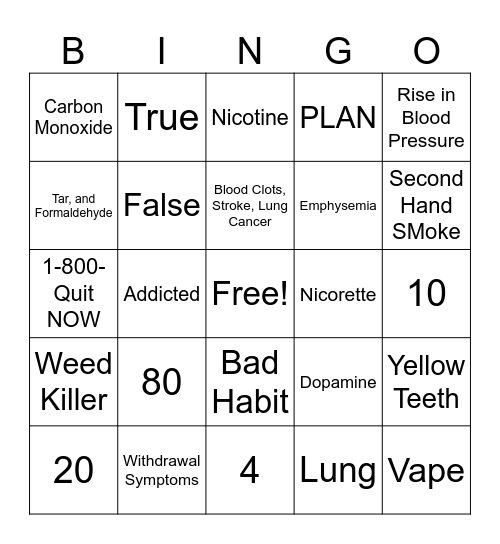 | B | I | N | G | O |
|---|---|---|---|---|
| Carbon Monoxide | True | Nicotine | PLAN | Rise in Blood Pressure |
| Tar, and Formaldehyde | False | Blood Clots, Stroke, Lung Cancer | Emphysemia | Second Hand SMoke |
| 1-800-Quit NOW | Addicted | Free! | Nicorette | 10 |
| Weed Killer | 80 | Bad Habit | Dopamine | Yellow Teeth |
| 20 | Withdrawal Symptoms | 4 | Lung | Vape |